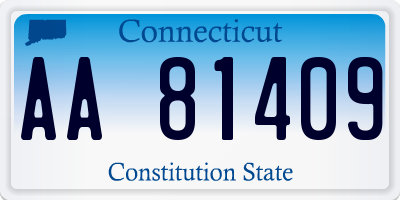 Connecticut

AA 81409

Constitution State